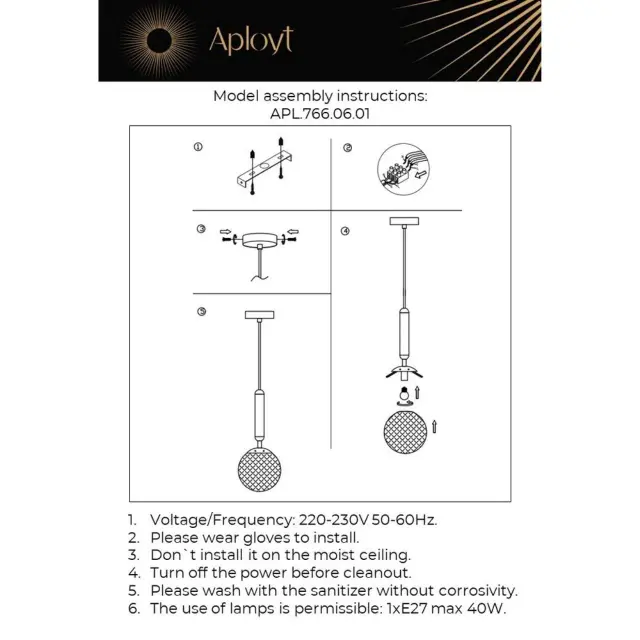 Aployt

Model assembly instructions:
APL.766.06.01

①

②

③

④

⑤

1. Voltage/Frequency: 220-230V 50-60Hz.
2. Please wear gloves to install.
3. Don`t install it on the moist ceiling.
4. Turn off the power before cleanout.
5. Please wash with the sanitizer without corrosivity.
6. The use of lamps is permissible: 1xE27 max 40W.